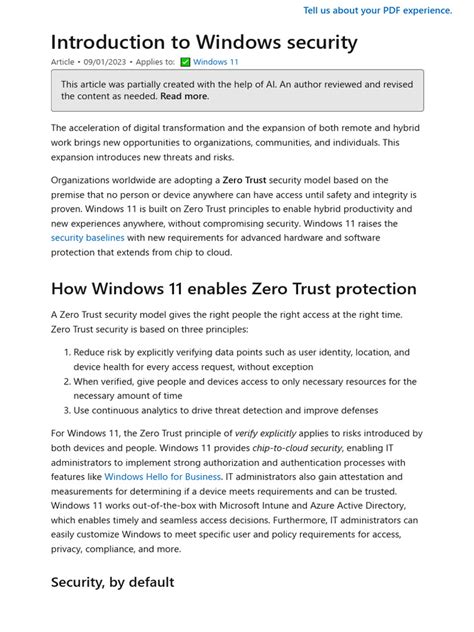 Tell us about your PDF experience.

Introduction to Windows security

Article • 09/01/2023 • Applies to: Windows 11

This article was partially created with the help of AI. An author reviewed and revised the content as needed. Read more.

The acceleration of digital transformation and the expansion of both remote and hybrid work brings new opportunities to organizations, communities, and individuals. This expansion introduces new threats and risks.

Organizations worldwide are adopting a Zero Trust security model based on the premise that no person or device anywhere can have access until safety and integrity is proven. Windows 11 is built on Zero Trust principles to enable hybrid productivity and new experiences anywhere, without compromising security. Windows 11 raises the security baselines with new requirements for advanced hardware and software protection that extends from chip to cloud.

How Windows 11 enables Zero Trust protection

A Zero Trust security model gives the right people the right access at the right time. Zero Trust security is based on three principles:

1. Reduce risk by explicitly verifying data points such as user identity, location, and device health for every access request, without exception
2. When verified, give people and devices access to only necessary resources for the necessary amount of time
3. Use continuous analytics to drive threat detection and improve defenses

For Windows 11, the Zero Trust principle of verify explicitly applies to risks introduced by both devices and people. Windows 11 provides chip-to-cloud security, enabling IT administrators to implement strong authorization and authentication processes with features like Windows Hello for Business. IT administrators also gain attestation and measurements for determining if a device meets requirements and can be trusted. Windows 11 works out-of-the-box with Microsoft Intune and Azure Active Directory, which enables timely and seamless access decisions. Furthermore, IT administrators can easily customize Windows to meet specific user and policy requirements for access, privacy, compliance, and more.

Security, by default